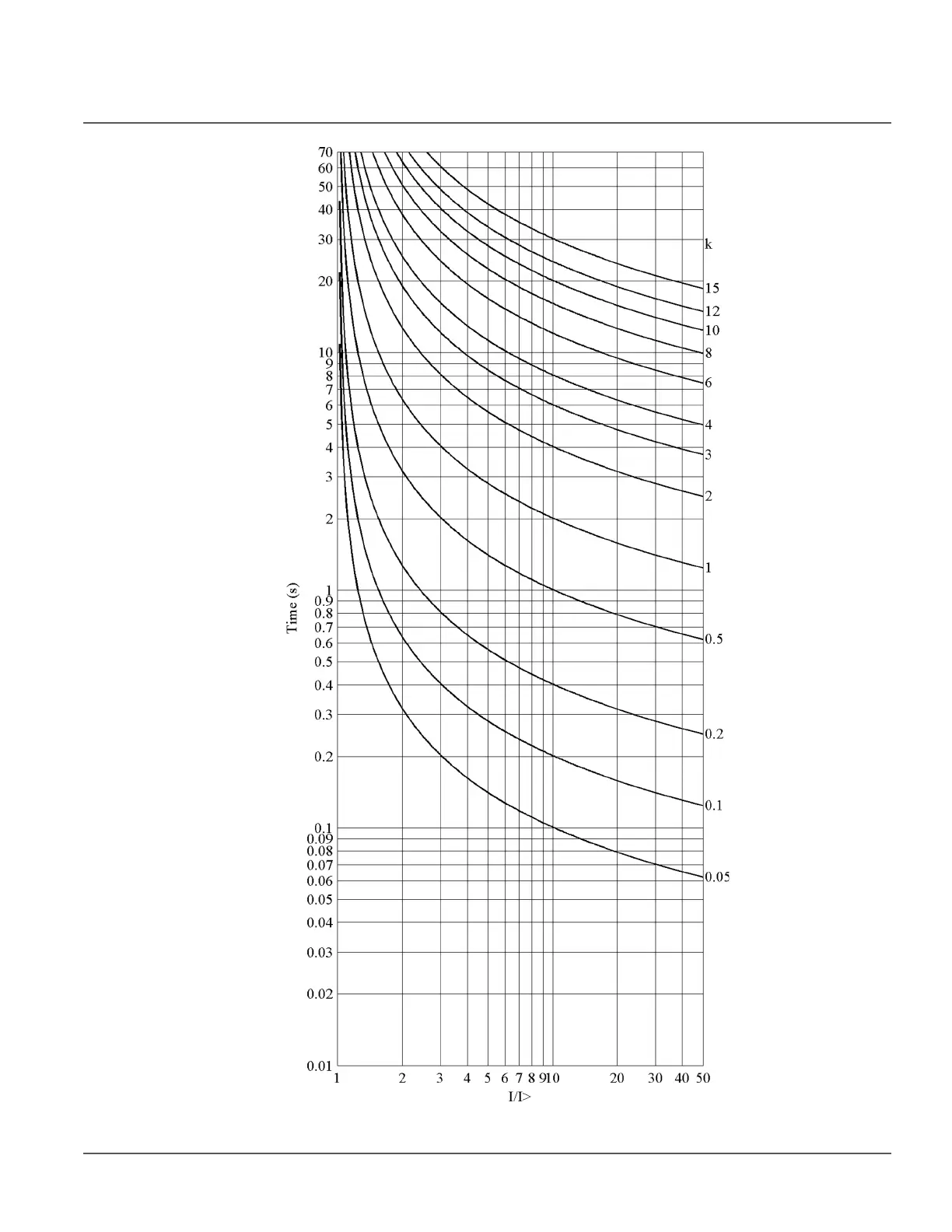 70
60
50
40
30
20
10
9
8
7
6
5
4
3
2
1
0.9
0.8
0.7
0.6
0.5
0.4
0.3
0.2
0.1
0.09
0.08
0.07
0.06
0.05
0.04
0.03
0.02
0.01

Time (s)

k
15
12
10
8
6
4
3
2
1
0.5
0.2
0.1
0.05

1 2 3 4 5 6 7 8 9 10 20 30 40 50
I/I>